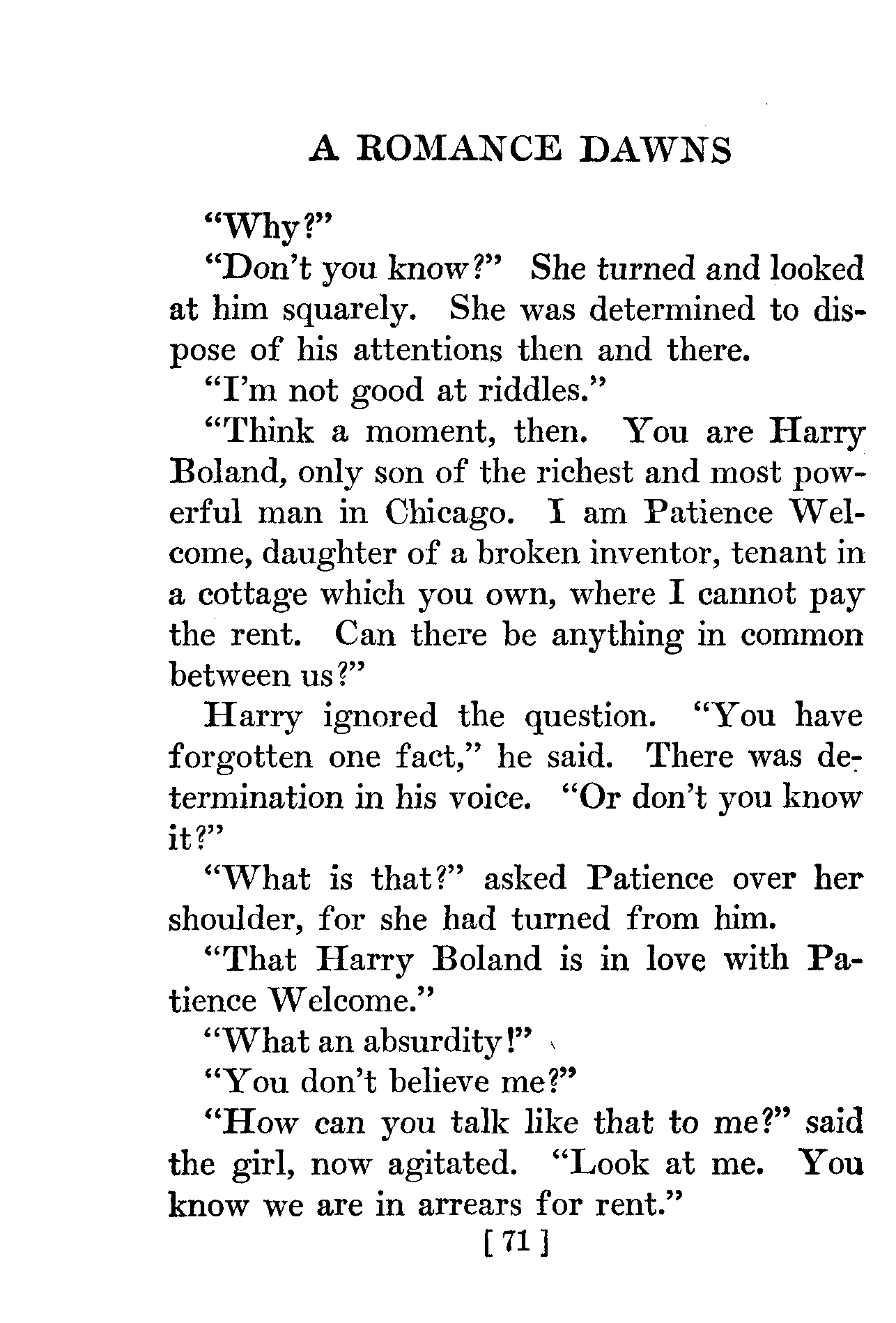 A ROMANCE DAWNS

"Why?"

"Don't you know?" She turned and looked at him squarely. She was determined to dispose of his attentions then and there.

"I'm not good at riddles."

"Think a moment, then. You are Harry Boland, only son of the richest and most powerful man in Chicago. I am Patience Welcome, daughter of a broken inventor, tenant in a cottage which you own, where I cannot pay the rent. Can there be anything in common between us?"

Harry ignored the question. "You have forgotten one fact," he said. There was determination in his voice. "Or don't you know it?"

"What is that?" asked Patience over her shoulder, for she had turned from him.

"That Harry Boland is in love with Patience Welcome."

"What an absurdity!"

"You don't believe me?"

"How can you talk like that to me?" said the girl, now agitated. "Look at me. You know we are in arrears for rent."

[ 71 ]